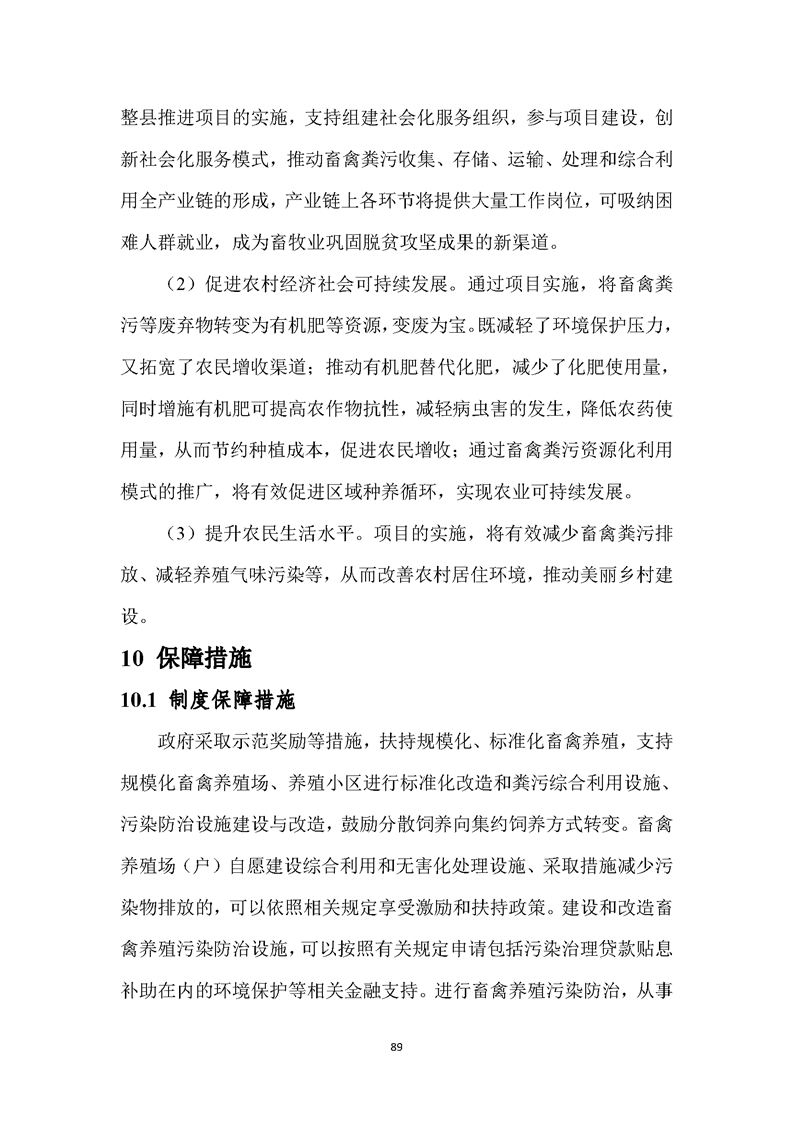 整县推进项目的实施，支持组建社会化服务组织，参与项目建设，创新社会化服务模式，推动畜禽粪污收集、存储、运输、处理和综合利用全产业链的形成，产业链上各环节将提供大量工作岗位，可吸纳困难人群就业，成为畜牧业巩固脱贫攻坚成果的新渠道。

（2）促进农村经济社会可持续发展。通过项目实施，将畜禽粪污等废弃物转变为有机肥等资源，变废为宝。既减轻了环境保护压力，又拓宽了农民增收渠道；推动有机肥替代化肥，减少了化肥使用量，同时增施有机肥可提高农作物抗性，减轻病虫害的发生，降低农药使用量，从而节约种植成本，促进农民增收；通过畜禽粪污资源化利用模式的推广，将有效促进区域种养循环，实现农业可持续发展。

（3）提升农民生活水平。项目的实施，将有效减少畜禽粪污排放、减轻养殖气味污染等，从而改善农村居住环境，推动美丽乡村建设。

10 保障措施

10.1 制度保障措施

政府采取示范奖励等措施，扶持规模化、标准化畜禽养殖，支持规模化畜禽养殖场、养殖小区进行标准化改造和粪污综合利用设施、污染防治设施建设与改造，鼓励分散饲养向集约饲养方式转变。畜禽养殖场（户）自愿建设综合利用和无害化处理设施、采取措施减少污染物排放的，可以依照相关规定享受激励和扶持政策。建设和改造畜禽养殖污染防治设施，可以按照有关规定申请包括污染治理贷款贴息补助在内的环境保护等相关金融支持。进行畜禽养殖污染防治，从事

89